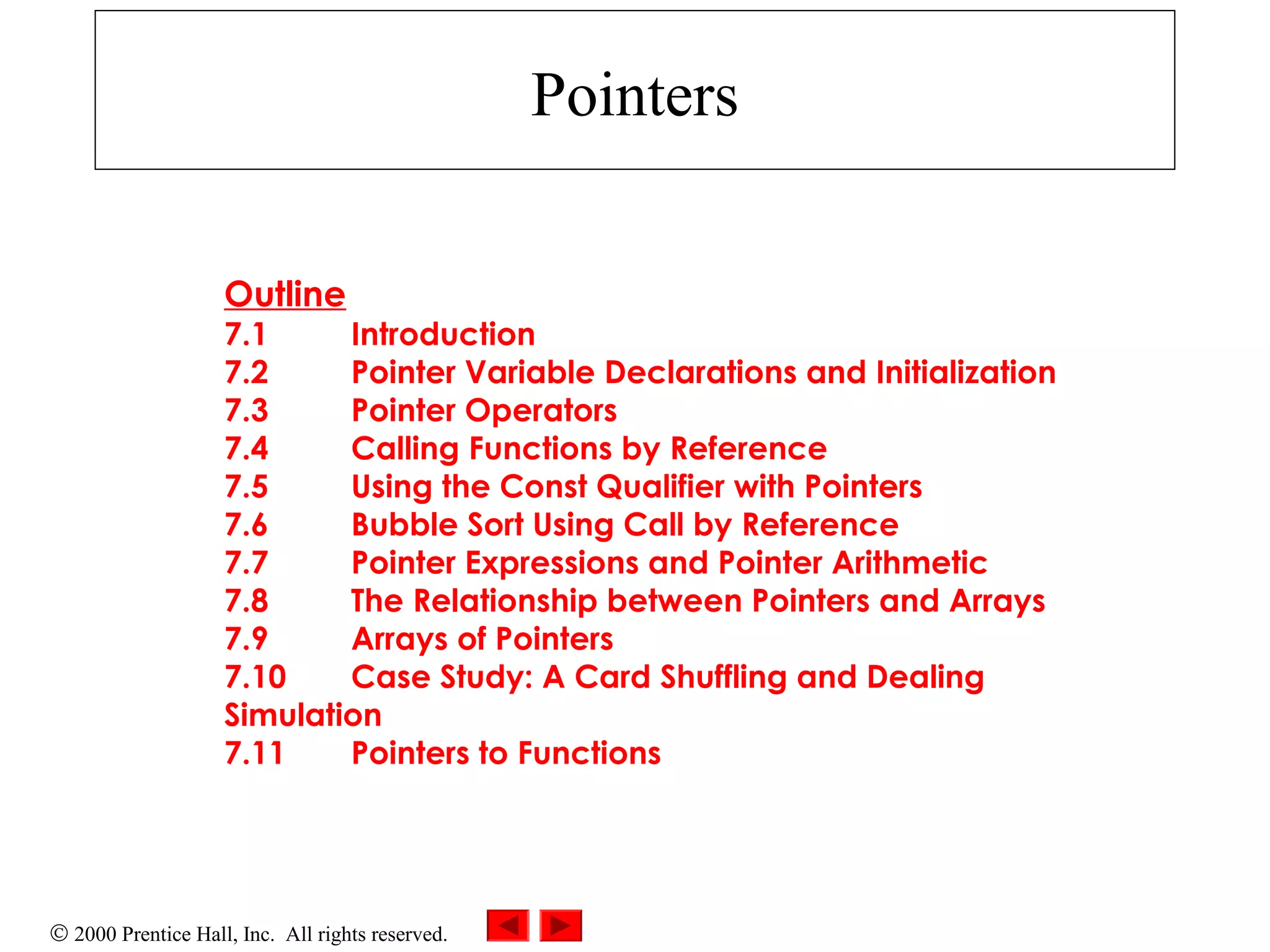 Pointers

Outline
7.1 Introduction
7.2 Pointer Variable Declarations and Initialization
7.3 Pointer Operators
7.4 Calling Functions by Reference
7.5 Using the Const Qualifier with Pointers
7.6 Bubble Sort Using Call by Reference
7.7 Pointer Expressions and Pointer Arithmetic
7.8 The Relationship between Pointers and Arrays
7.9 Arrays of Pointers
7.10 Case Study: A Card Shuffling and Dealing Simulation
7.11 Pointers to Functions

© 2000 Prentice Hall, Inc. All rights reserved.